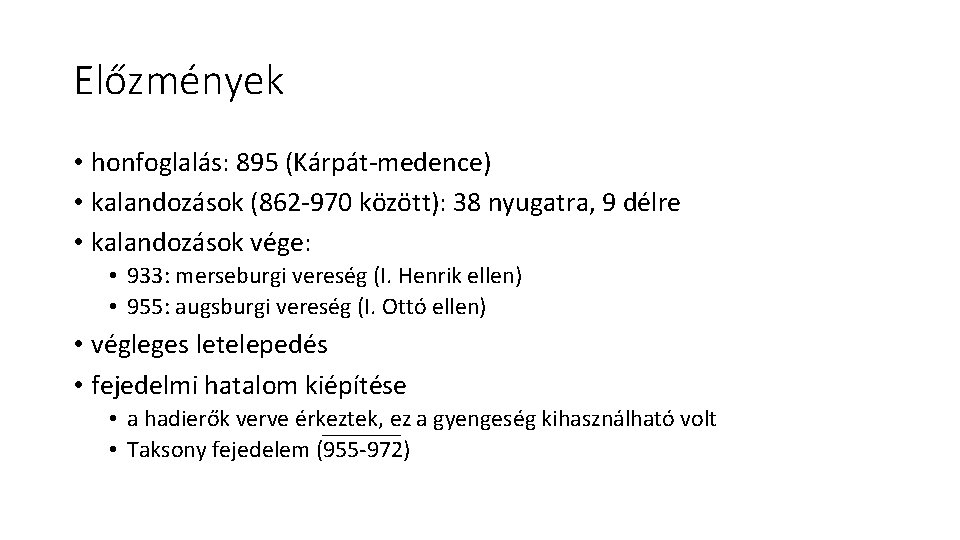 Előzmények

• honfoglalás: 895 (Kárpát-medence)
• kalandozások (862-970 között): 38 nyugatra, 9 délre
• kalandozások vége:
  • 933: merseburgi vereség (I. Henrik ellen)
  • 955: augsburgi vereség (I. Ottó ellen)
• végleges letelepedés
• fejedelmi hatalom kiépítése
  • a hadierők verve érkeztek, ez a gyengeség kihasználható volt
  • Taksony fejedelem (955-972)